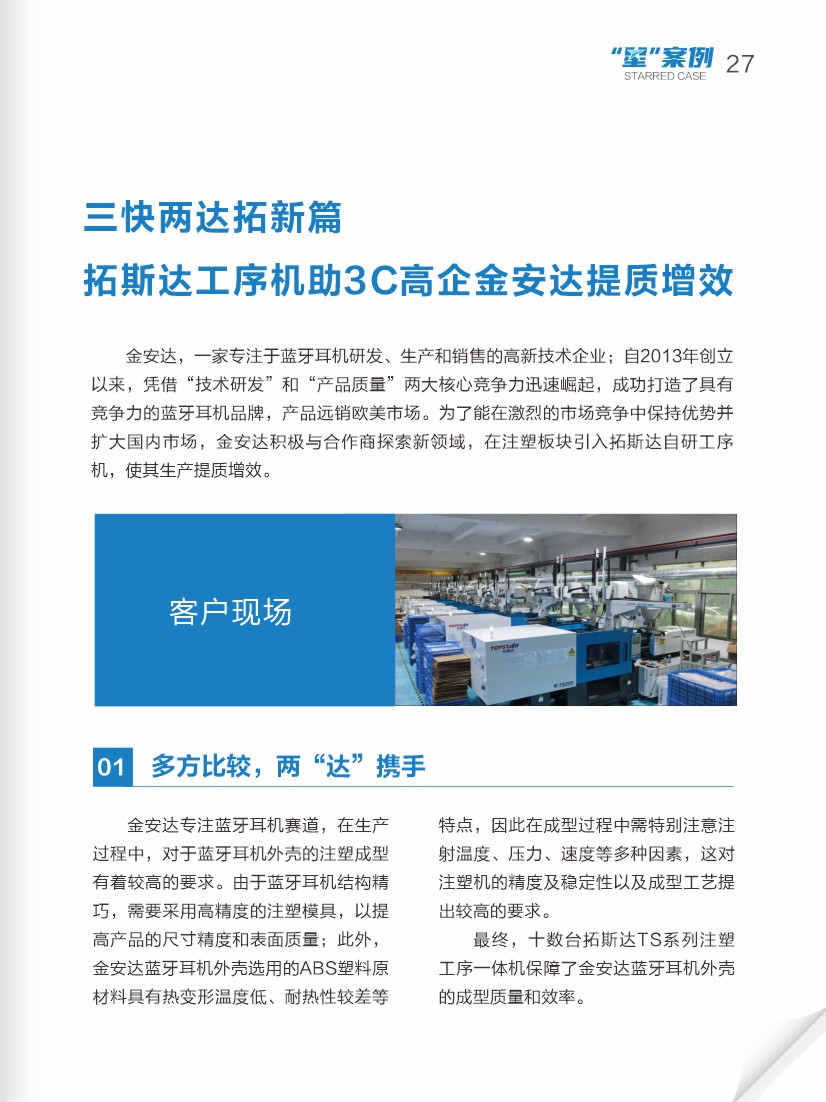 “星”案例
STARRED CASE 27

三快两达拓新篇

拓斯达工序机助3C高企金安达提质增效

金安达，一家专注于蓝牙耳机研发、生产和销售的高新技术企业；自2013年创立以来，凭借“技术研发”和“产品质量”两大核心竞争力迅速崛起，成功打造了具有竞争力的蓝牙耳机品牌，产品远销欧美市场。为了能在激烈的市场竞争中保持优势并扩大国内市场，金安达积极与合作商探索新领域，在注塑板块引入拓斯达自研工序机，使其生产提质增效。

客户现场

TOPSTAR

01 多方比较，两“达”携手

金安达专注蓝牙耳机赛道，在生产过程中，对于蓝牙耳机外壳的注塑成型有着较高的要求。由于蓝牙耳机结构精巧，需要采用高精度的注塑模具，以提高产品的尺寸精度和表面质量；此外，金安达蓝牙耳机外壳选用的ABS塑料原材料具有热变形温度低、耐热性较差等特点，因此在成型过程中需特别注意注射温度、压力、速度等多种因素，这对注塑机的精度及稳定性以及成型工艺提出较高的要求。

最终，十数台拓斯达TS系列注塑工序一体机保障了金安达蓝牙耳机外壳的成型质量和效率。